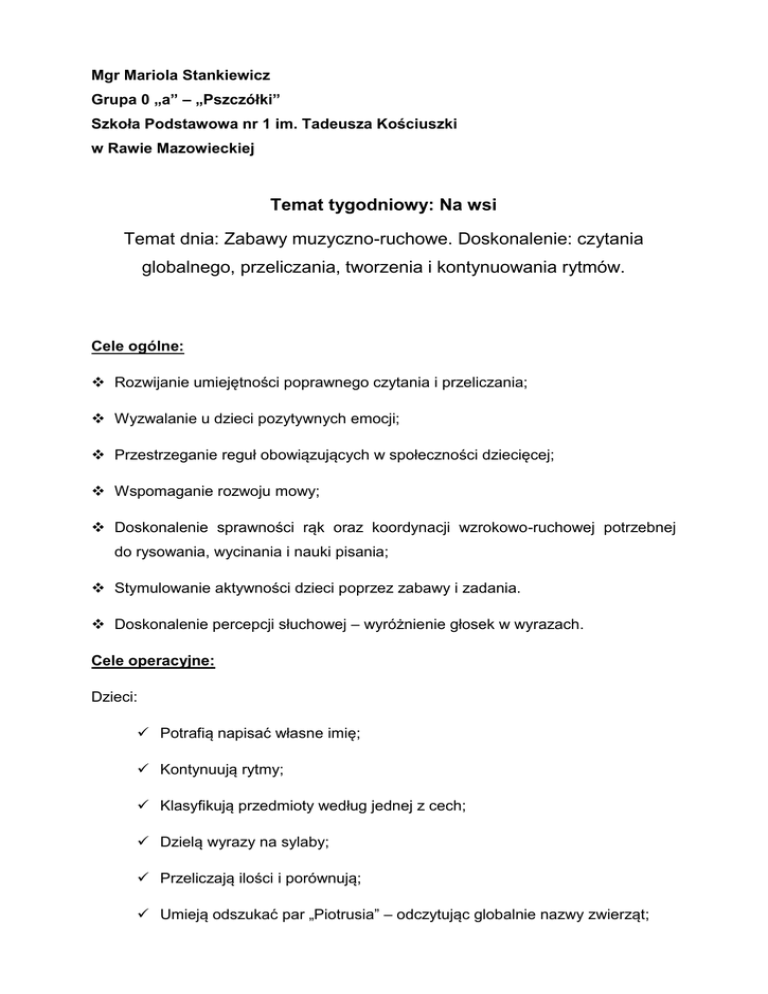 Mgr Mariola Stankiewicz
Grupa 0 „a” – „Pszczółki”
Szkoła Podstawowa nr 1 im. Tadeusza Kościuszki
w Rawie Mazowieckiej

Temat tygodniowy: Na wsi

Temat dnia: Zabawy muzyczno-ruchowe. Doskonalenie: czytania globalnego, przeliczania, tworzenia i kontynuowania rytmów.

Cele ogólne:

❖ Rozwijanie umiejętności poprawnego czytania i przeliczania;

❖ Wyzwalanie u dzieci pozytywnych emocji;

❖ Przestrzeganie reguł obowiązujących w społeczności dziecięcej;

❖ Wspomaganie rozwoju mowy;

❖ Doskonalenie sprawności rąk oraz koordynacji wzrokowo-ruchowej potrzebnej do rysowania, wycinania i nauki pisania;

❖ Stymulowanie aktywności dzieci poprzez zabawy i zadania.

❖ Doskonalenie percepcji słuchowej – wyróżnienie głosek w wyrazach.

Cele operacyjne:

Dzieci:

✓ Potrafią napisać własne imię;

✓ Kontynuują rytmy;

✓ Klasyfikują przedmioty według jednej z cech;

✓ Dzielą wyrazy na sylaby;

✓ Przeliczają ilości i porównują;

✓ Umieją odszukać par „Piotrusia” – odczytując globalnie nazwy zwierząt;